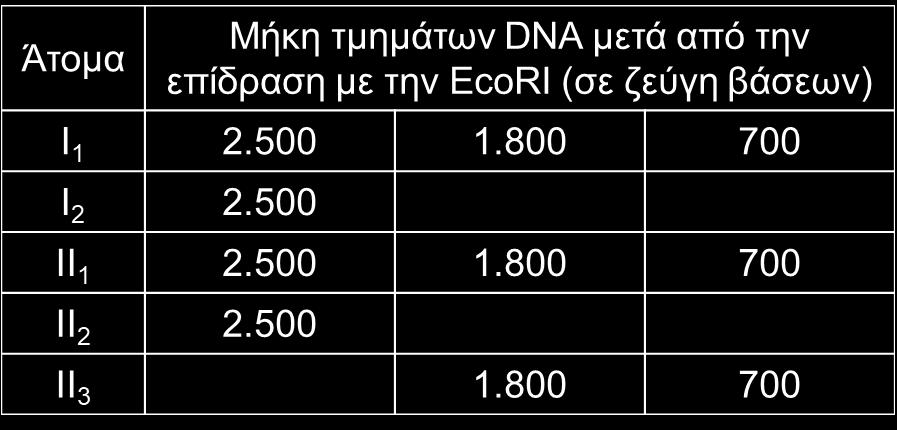 | Άτομα | Μήκη τμημάτων DNA μετά από την επίδραση με την EcoRI (σε ζεύγη βάσεων) | | |
|---|---|---|---|
| $I_1$ | 2.500 | 1.800 | 700 |
| $I_2$ | 2.500 | | |
| $II_1$ | 2.500 | 1.800 | 700 |
| $II_2$ | 2.500 | | |
| $II_3$ | | 1.800 | 700 |